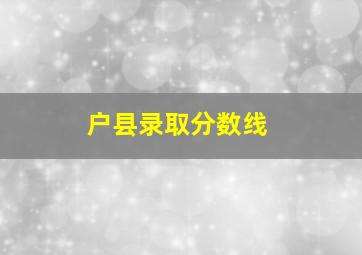 户县录取分数线